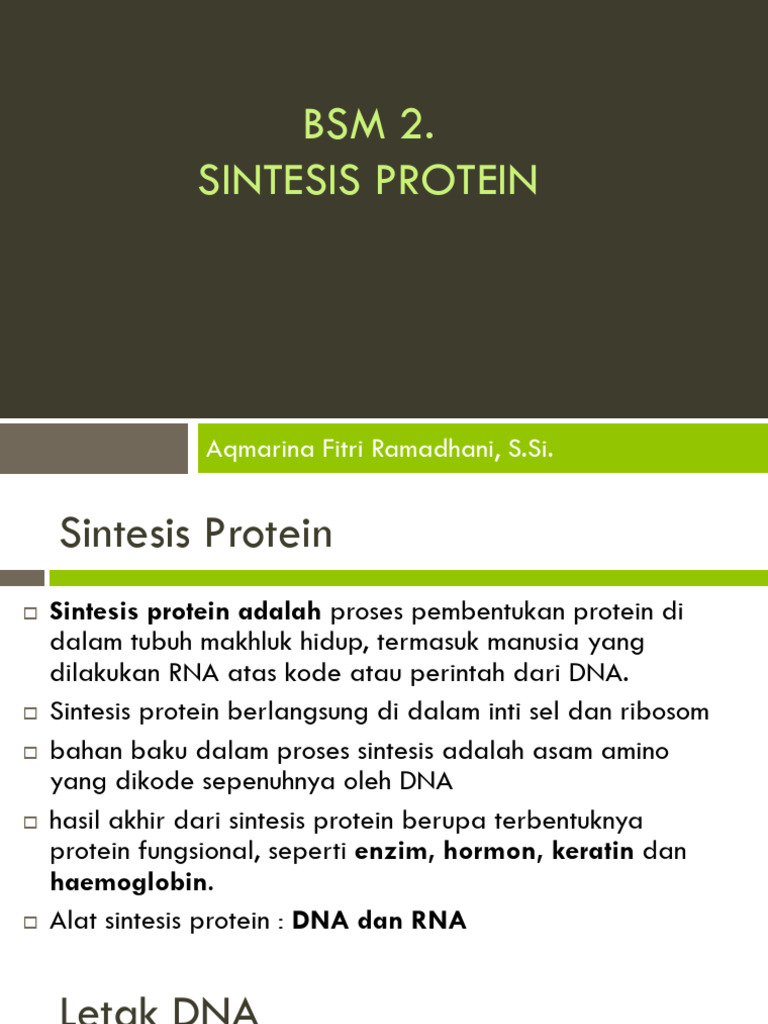 BSM 2.
SINTESIS PROTEIN

Aqmarina Fitri Ramadhani, S.Si.

Sintesis Protein

□ Sintesis protein adalah proses pembentukan protein di dalam tubuh makhluk hidup, termasuk manusia yang dilakukan RNA atas kode atau perintah dari DNA.

□ Sintesis protein berlangsung di dalam inti sel dan ribosom

□ bahan baku dalam proses sintesis adalah asam amino yang dikode sepenuhnya oleh DNA

□ hasil akhir dari sintesis protein berupa terbentuknya protein fungsional, seperti enzim, hormon, keratin dan haemoglobin.

□ Alat sintesis protein : DNA dan RNA

Letak DNA